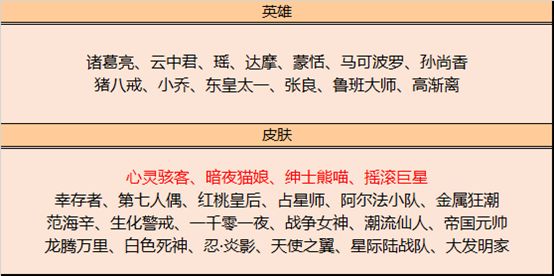 英雄

诸葛亮、云中君、瑶、达摩、蒙恬、马可波罗、孙尚香
猪八戒、小乔、东皇太一、张良、鲁班大师、高渐离

皮肤

心灵骇客、暗夜猫娘、绅士熊喵、摇滚巨星
幸存者、第七人偶、红桃皇后、占星师、阿尔法小队、金属狂潮
范海辛、生化警戒、一千零一夜、战争女神、潮流仙人、帝国元帅
龙腾万里、白色死神、忍·炎影、天使之翼、星际陆战队、大发明家